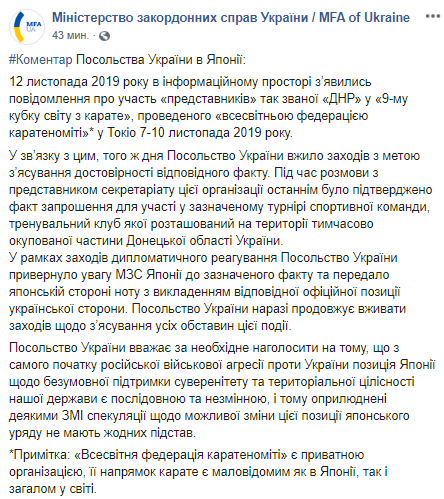 MFA UA

Міністерство закордонних справ України / MFA of Ukraine
43 мин. ·

#Коментар Посольства України в Японії:

12 листопада 2019 року в інформаційному просторі з'явились повідомлення про участь «представників» так званої «ДНР» у «9-му кубку світу з карате», проведеного «всесвітньою федерацією каратеноміті»* у Токіо 7-10 листопада 2019 року.

У зв'язку з цим, того ж дня Посольство України вжило заходів з метою з'ясування достовірності відповідного факту. Під час розмови з представником секретаріату цієї організації останнім було підтверджено факт запрошення для участі у зазначеному турнірі спортивної команди, тренувальний клуб якої розташований на території тимчасово окупованої частини Донецької області України.
У рамках заходів дипломатичного реагування Посольство України привернуло увагу МЗС Японії до зазначеного факту та передало японській стороні ноту з викладенням відповідної офіційної позиції української сторони. Посольство України наразі продовжує вживати заходів щодо з'ясування усіх обставин цієї події.

Посольство України вважає за необхідне наголосити на тому, що з самого початку російської військової агресії проти України позиція Японії щодо безумовної підтримки суверенітету та територіальної цілісності нашої держави є послідовною та незмінною, і тому оприлюднені деякими ЗМІ спекуляції щодо можливої зміни цієї позиції японського уряду не мають жодних підстав.

*Примітка: «Всесвітня федерація каратеноміті» є приватною організацією, її напрямок карате є маловідомим як в Японії, так і загалом у світі.